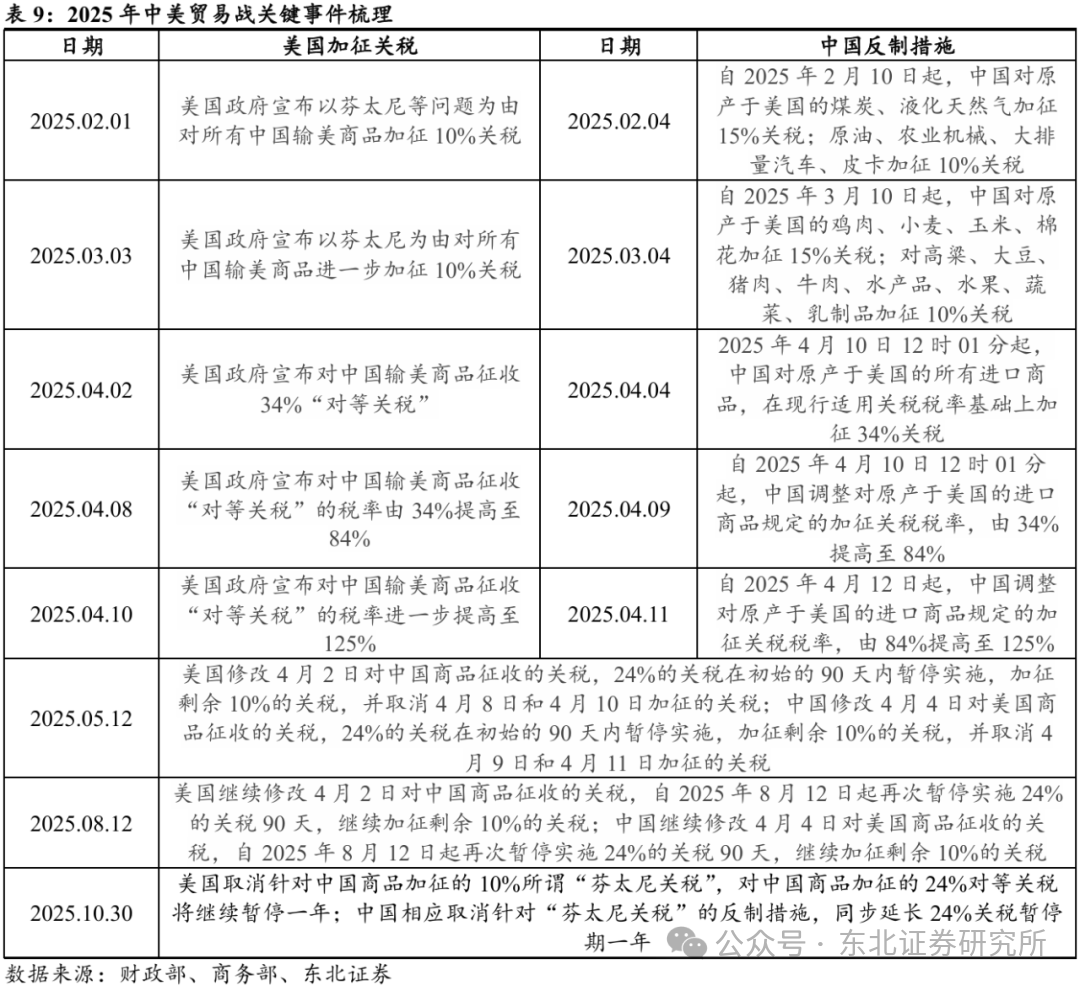 表 9：2025 年中美贸易战关键事件梳理

| 日期 | 美国加征关税 | 日期 | 中国反制措施 |
|---|---|---|---|
| 2025.02.01 | 美国政府宣布以芬太尼等问题为由对所有中国输美商品加征 10%关税 | 2025.02.04 | 自 2025 年 2 月 10 日起，中国对原产于美国的煤炭、液化天然气加征 15%关税；原油、农业机械、大排量汽车、皮卡加征 10%关税 |
| 2025.03.03 | 美国政府宣布以芬太尼为由对所有中国输美商品进一步加征 10%关税 | 2025.03.04 | 自 2025 年 3 月 10 日起，中国对原产于美国的鸡肉、小麦、玉米、棉花加征 15%关税；对高粱、大豆、猪肉、牛肉、水产品、水果、蔬菜、乳制品加征 10%关税 |
| 2025.04.02 | 美国政府宣布对中国输美商品征收 34%“对等关税” | 2025.04.04 | 2025 年 4 月 10 日 12 时 01 分起，中国对原产于美国的所有进口商品，在现行适用关税税率基础上加征 34%关税 |
| 2025.04.08 | 美国政府宣布对中国输美商品征收“对等关税”的税率由 34%提高至 84% | 2025.04.09 | 自 2025 年 4 月 10 日 12 时 01 分起，中国调整对原产于美国的进口商品规定的加征关税税率，由 34%提高至 84% |
| 2025.04.10 | 美国政府宣布对中国输美商品征收“对等关税”的税率进一步提高至 125% | 2025.04.11 | 自 2025 年 4 月 12 日起，中国调整对原产于美国的进口商品规定的加征关税税率，由 84%提高至 125% |
| 2025.05.12 | 美国修改 4 月 2 日对中国商品征收的关税，24%的关税在初始的 90 天内暂停实施，加征剩余 10%的关税，并取消 4 月 8 日和 4 月 10 日加征的关税；中国修改 4 月 4 日对美国商品征收的关税，24%的关税在初始的 90 天内暂停实施，加征剩余 10%的关税，并取消 4 月 9 日和 4 月 11 日加征的关税 | | |
| 2025.08.12 | 美国继续修改 4 月 2 日对中国商品征收的关税，自 2025 年 8 月 12 日起再次暂停实施 24%的关税 90 天，继续加征剩余 10%的关税；中国继续修改 4 月 4 日对美国商品征收的关税，自 2025 年 8 月 12 日起再次暂停实施 24%的关税 90 天，继续加征剩余 10%的关税 | | |
| 2025.10.30 | 美国取消针对中国商品加征的 10%所谓“芬太尼关税”，对中国商品加征的 24%对等关税将继续暂停一年；中国相应取消针对“芬太尼关税”的反制措施，同步延长 24%关税暂停期一年 | | |

公众号 · 东北证券研究所

数据来源：财政部、商务部、东北证券